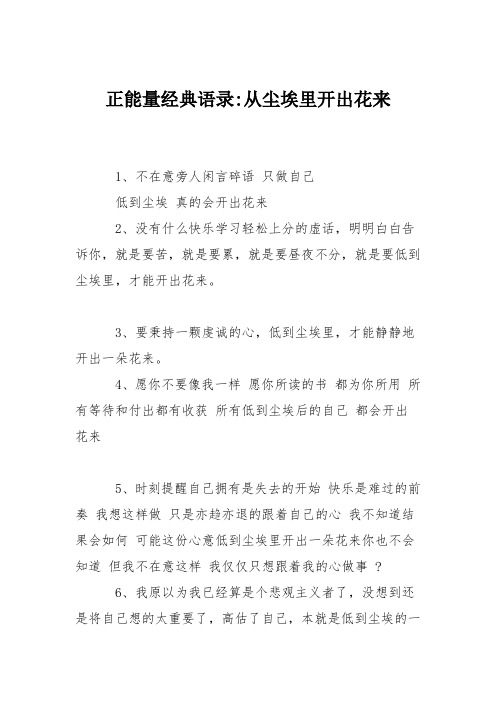 正能量经典语录:从尘埃里开出花来

1、不在意旁人闲言碎语 只做自己

低到尘埃 真的会开出花来

2、没有什么快乐学习轻松上分的虚话，明明白白告诉你，就是要苦，就是要累，就是要昼夜不分，就是要低到尘埃里，才能开出花来。

3、要秉持一颗虔诚的心，低到尘埃里，才能静静地开出一朵花来。

4、愿你不要像我一样 愿你所读的书 都为你所用 所有等待和付出都有收获 所有低到尘埃后的自己 都会开出花来

5、时刻提醒自己拥有是失去的开始 快乐是难过的前奏 我想这样做 只是亦趋亦退的跟着自己的心 我不知道结果会如何 可能这份心意低到尘埃里开出一朵花来你也不会知道 但我不在意这样 我仅仅只想跟着我的心做事 ？

6、我原以为我已经算是个悲观主义者了，没想到还是将自己想的太重要了，高估了自己，本就是低到尘埃的一